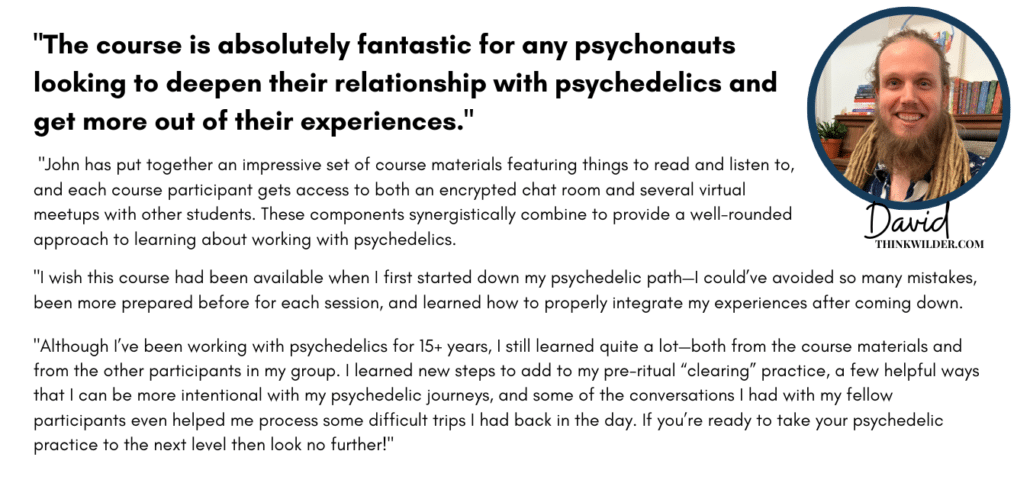 "The course is absolutely fantastic for any psychonauts looking to deepen their relationship with psychedelics and get more out of their experiences."

"John has put together an impressive set of course materials featuring things to read and listen to, and each course participant gets access to both an encrypted chat room and several virtual meetups with other students. These components synergistically combine to provide a well-rounded approach to learning about working with psychedelics.

"I wish this course had been available when I first started down my psychedelic path—I could've avoided so many mistakes, been more prepared before for each session, and learned how to properly integrate my experiences after coming down.

"Although I've been working with psychedelics for 15+ years, I still learned quite a lot—both from the course materials and from the other participants in my group. I learned new steps to add to my pre-ritual "clearing" practice, a few helpful ways that I can be more intentional with my psychedelic journeys, and some of the conversations I had with my fellow participants even helped me process some difficult trips I had back in the day. If you're ready to take your psychedelic practice to the next level then look no further!"

David
THINKWILDER.COM